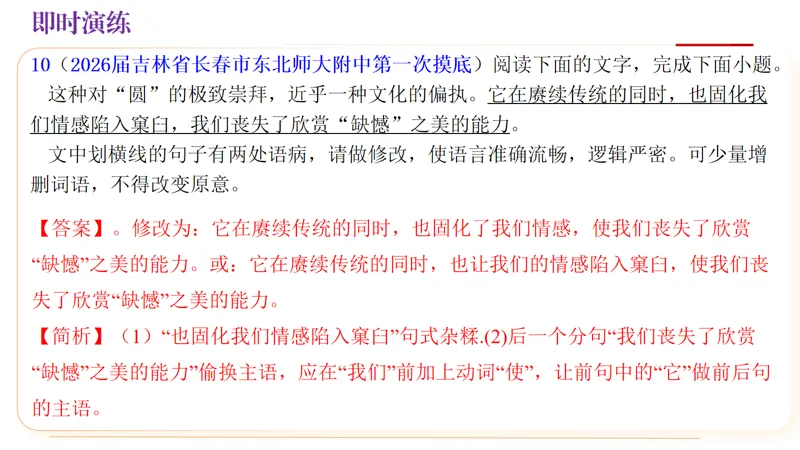 即时演练

10（2026届吉林省长春市东北师大附中第一次摸底）阅读下面的文字，完成下面小题。

这种对“圆”的极致崇拜，近乎一种文化的偏执。它在赓续传统的同时，也固化我们情感陷入窠臼，我们丧失了欣赏“缺憾”之美的能力。

文中划横线的句子有两处语病，请做修改，使语言准确流畅，逻辑严密。可少量增删词语，不得改变原意。

【答案】。修改为：它在赓续传统的同时，也固化了我们情感，使我们丧失了欣赏“缺憾”之美的能力。或：它在赓续传统的同时，也让我们的情感陷入窠臼，使我们丧失了欣赏“缺憾”之美的能力。

【简析】（1）“也固化我们情感陷入窠臼”句式杂糅.(2)后一个分句“我们丧失了欣赏“缺憾”之美的能力”偷换主语，应在“我们”前加上动词“使”，让前句中的“它”做前后句的主语。